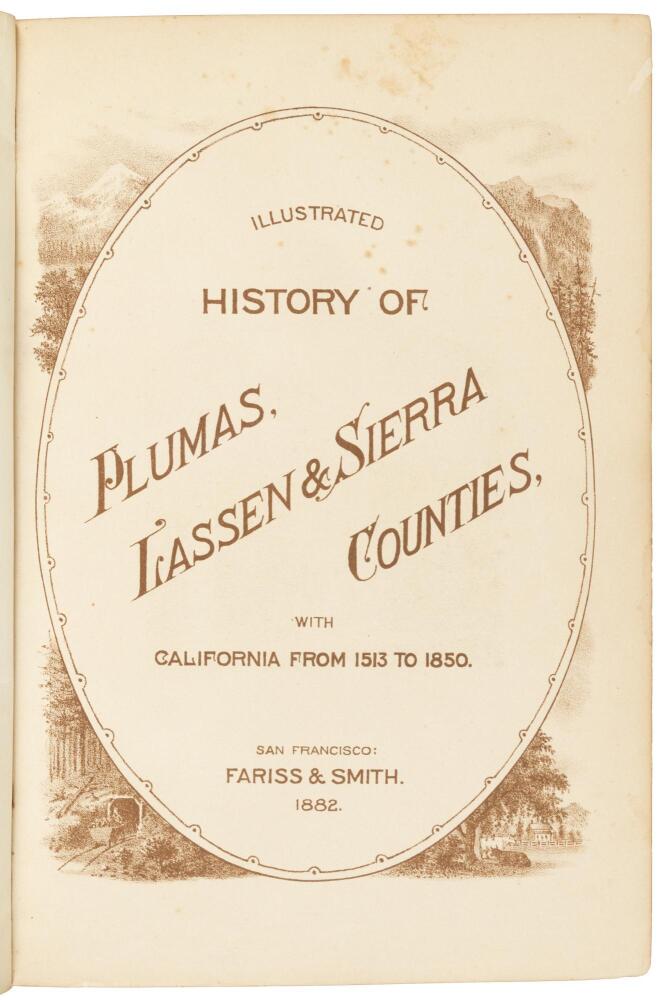 ILLUSTRATED

HISTORY OF

PLUMAS, LASSEN & SIERRA COUNTIES,

WITH

CALIFORNIA FROM 1513 TO 1850.

SAN FRANCISCO:
FARISS & SMITH.
1882.